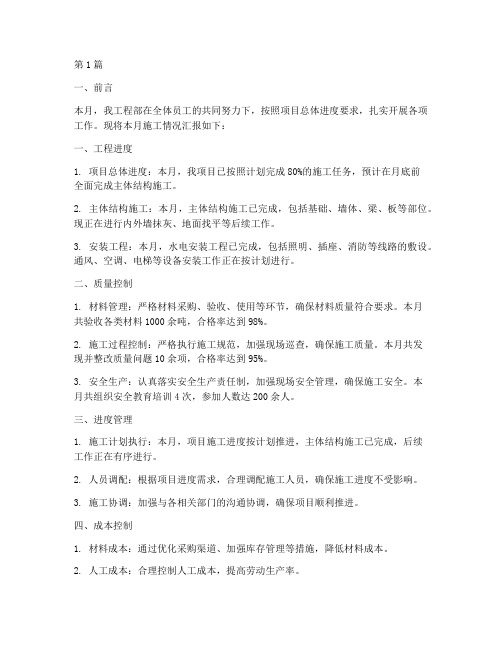 第 1 篇

一、前言

本月，我工程部在全体员工的共同努力下，按照项目总体进度要求，扎实开展各项工作。现将本月施工情况汇报如下：

一、工程进度

1. 项目总体进度：本月，我项目已按照计划完成 80%的施工任务，预计在月底前全面完成主体结构施工。

2. 主体结构施工：本月，主体结构施工已完成，包括基础、墙体、梁、板等部位。现正在进行内外墙抹灰、地面找平等后续工作。

3. 安装工程：本月，水电安装工程已完成，包括照明、插座、消防等线路的敷设。通风、空调、电梯等设备安装工作正在按计划进行。

二、质量控制

1. 材料管理：严格材料采购、验收、使用等环节，确保材料质量符合要求。本月共验收各类材料 1000 余吨，合格率达到 98%。

2. 施工过程控制：严格执行施工规范，加强现场巡查，确保施工质量。本月共发现并整改质量问题 10 余项，合格率达到 95%。

3. 安全生产：认真落实安全生产责任制，加强现场安全管理，确保施工安全。本月共组织安全教育培训 4 次，参加人数达 200 余人。

三、进度管理

1. 施工计划执行：本月，项目施工进度按计划推进，主体结构施工已完成，后续工作正在有序进行。

2. 人员调配：根据项目进度需求，合理调配施工人员，确保施工进度不受影响。

3. 施工协调：加强与各相关部门的沟通协调，确保项目顺利推进。

四、成本控制

1. 材料成本：通过优化采购渠道、加强库存管理等措施，降低材料成本。

2. 人工成本：合理控制人工成本，提高劳动生产率。